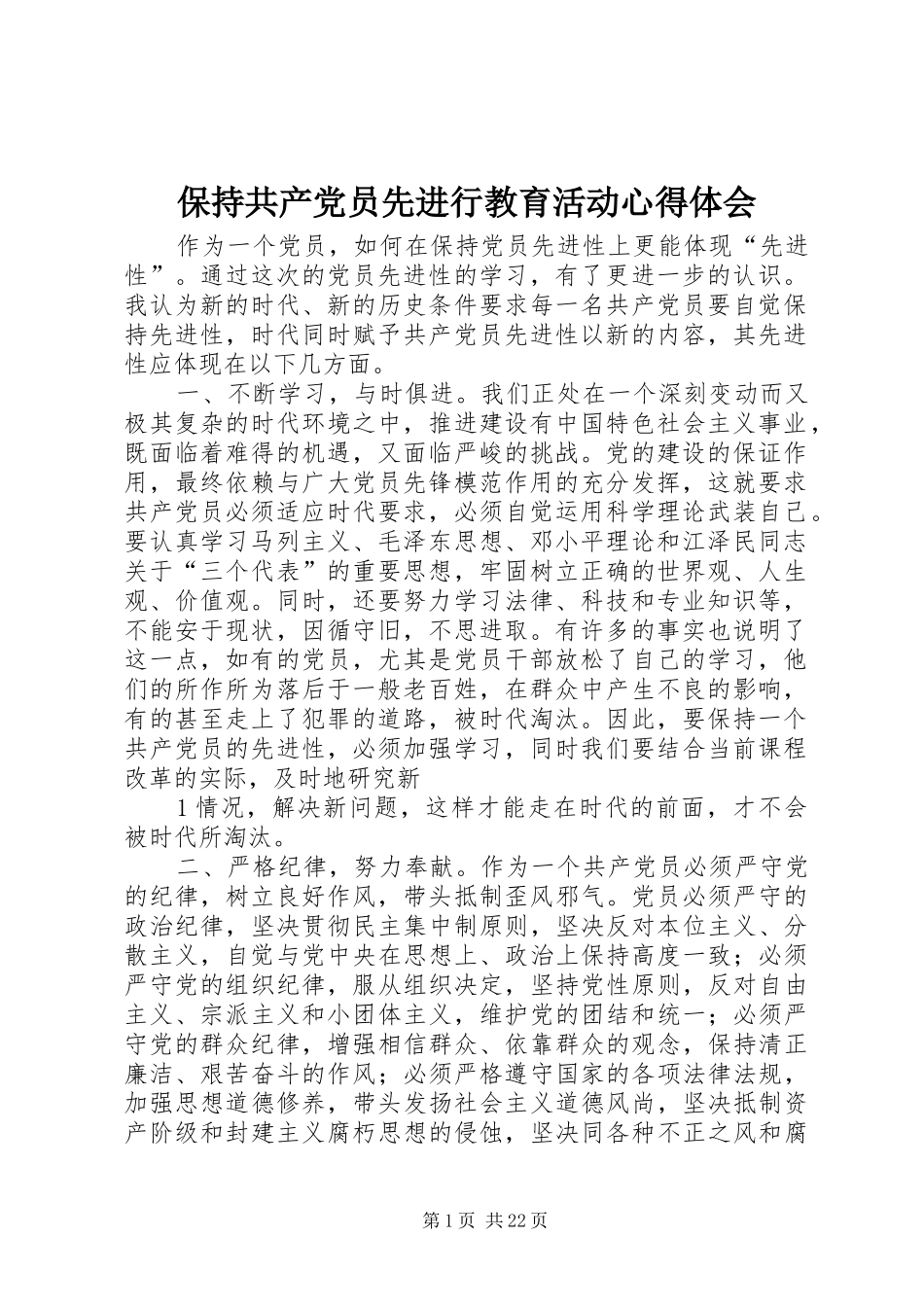 保持共产党员先进行教育活动心得体会

作为一个党员，如何在保持党员先进性上更能体现“先进性”。通过这次的党员先进性的学习，有了更进一步的认识。我认为新的时代、新的历史条件要求每一名共产党员要自觉保持先进性，时代同时赋予共产党员先进性以新的内容，其先进性应体现在以下几方面。

一、不断学习，与时俱进。我们正处在一个深刻变动而又极其复杂的时代环境之中，推进建设有中国特色社会主义事业，既面临着难得的机遇，又面临严峻的挑战。党的建设的保证作用，最终依赖与广大党员先锋模范作用的充分发挥，这就要求共产党员必须适应时代要求，必须自觉运用科学理论武装自己。要认真学习马列主义、毛泽东思想、邓小平理论和江泽民同志关于“三个代表”的重要思想，牢固树立正确的世界观、人生观、价值观。同时，还要努力学习法律、科技和专业知识等，不能安于现状，因循守旧，不思进取。有许多的事实也说明了这一点，如有的党员，尤其是党员干部放松了自己的学习，他们的所作所为落后于一般老百姓，在群众中产生不良的影响，有的甚至走上了犯罪的道路，被时代淘汰。因此，要保持一个共产党员的先进性，必须加强学习，同时我们要结合当前课程改革的实际，及时地研究新

1情况，解决新问题，这样才能走在时代的前面，才不会被时代所淘汰。

二、严格纪律，努力奉献。作为一个共产党员必须严守党的纪律，树立良好作风，带头抵制歪风邪气。党员必须严守的政治纪律，坚决贯彻民主集中制原则，坚决反对本位主义、分散主义，自觉与党中央在思想上、政治上保持高度一致；必须严守党的组织纪律，服从组织决定，坚持党性原则，反对自由主义、宗派主义和小团体主义，维护党的团结和统一；必须严守党的群众纪律，增强相信群众、依靠群众的观念，保持清正廉洁、艰苦奋斗的作风；必须严格遵守国家的各项法律法规，加强思想道德修养，带头发扬社会主义道德风尚，坚决抵制资产阶级和封建主义腐朽思想的侵蚀，坚决同各种不正之风和腐

第1页 共22页